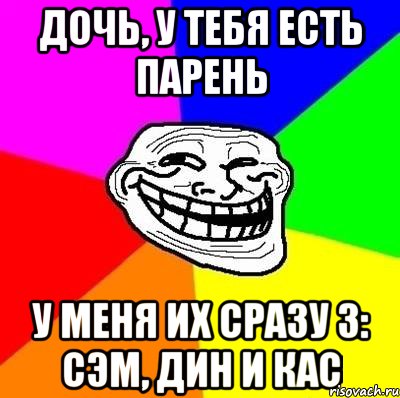 ДОЧЬ, У ТЕБЯ ЕСТЬ ПАРЕНЬ

У МЕНЯ ИХ СРАЗУ 3: СЭМ, ДИН И КАС

risovach.ru